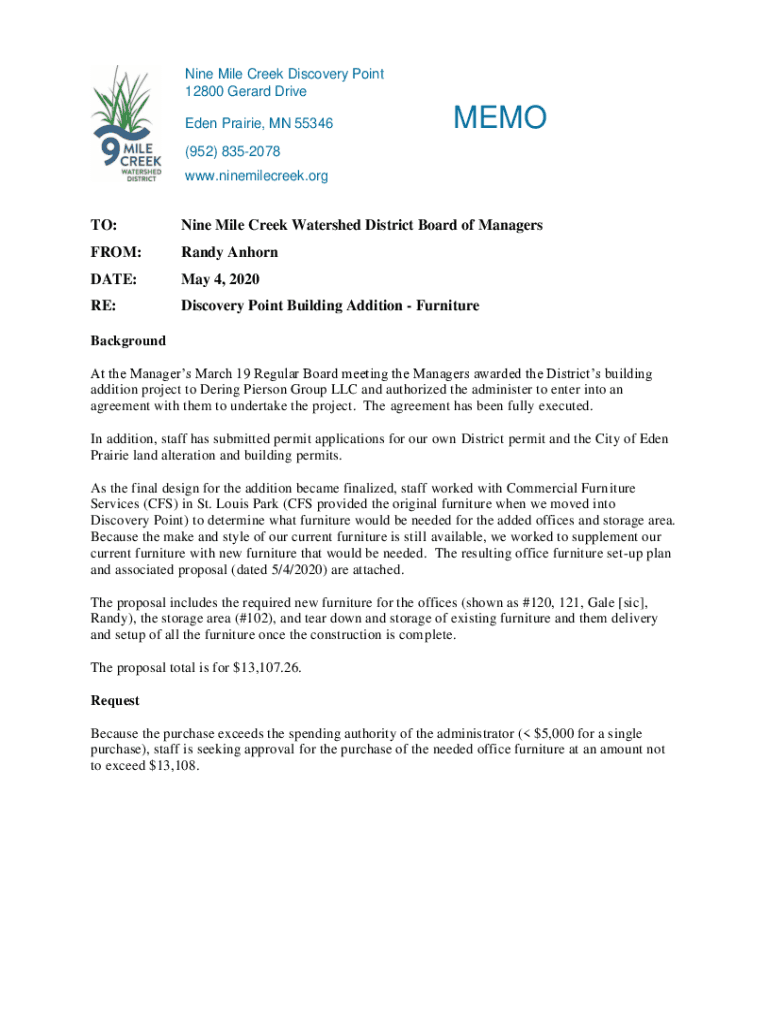 9 MILE CREEK WATERSHED DISTRICT

Nine Mile Creek Discovery Point
12800 Gerard Drive
Eden Prairie, MN 55346
(952) 835-2078
www.ninemilecreek.org

MEMO

TO: Nine Mile Creek Watershed District Board of Managers

FROM: Randy Anhorn

DATE: May 4, 2020

RE: Discovery Point Building Addition - Furniture

Background

At the Manager's March 19 Regular Board meeting the Managers awarded the District's building addition project to Dering Pierson Group LLC and authorized the administer to enter into an agreement with them to undertake the project. The agreement has been fully executed.

In addition, staff has submitted permit applications for our own District permit and the City of Eden Prairie land alteration and building permits.

As the final design for the addition became finalized, staff worked with Commercial Furniture Services (CFS) in St. Louis Park (CFS provided the original furniture when we moved into Discovery Point) to determine what furniture would be needed for the added offices and storage area. Because the make and style of our current furniture is still available, we worked to supplement our current furniture with new furniture that would be needed. The resulting office furniture set-up plan and associated proposal (dated 5/4/2020) are attached.

The proposal includes the required new furniture for the offices (shown as #120, 121, Gale [sic], Randy), the storage area (#102), and tear down and storage of existing furniture and them delivery and setup of all the furniture once the construction is complete.

The proposal total is for $13,107.26.

Request

Because the purchase exceeds the spending authority of the administrator (< $5,000 for a single purchase), staff is seeking approval for the purchase of the needed office furniture at an amount not to exceed $13,108.